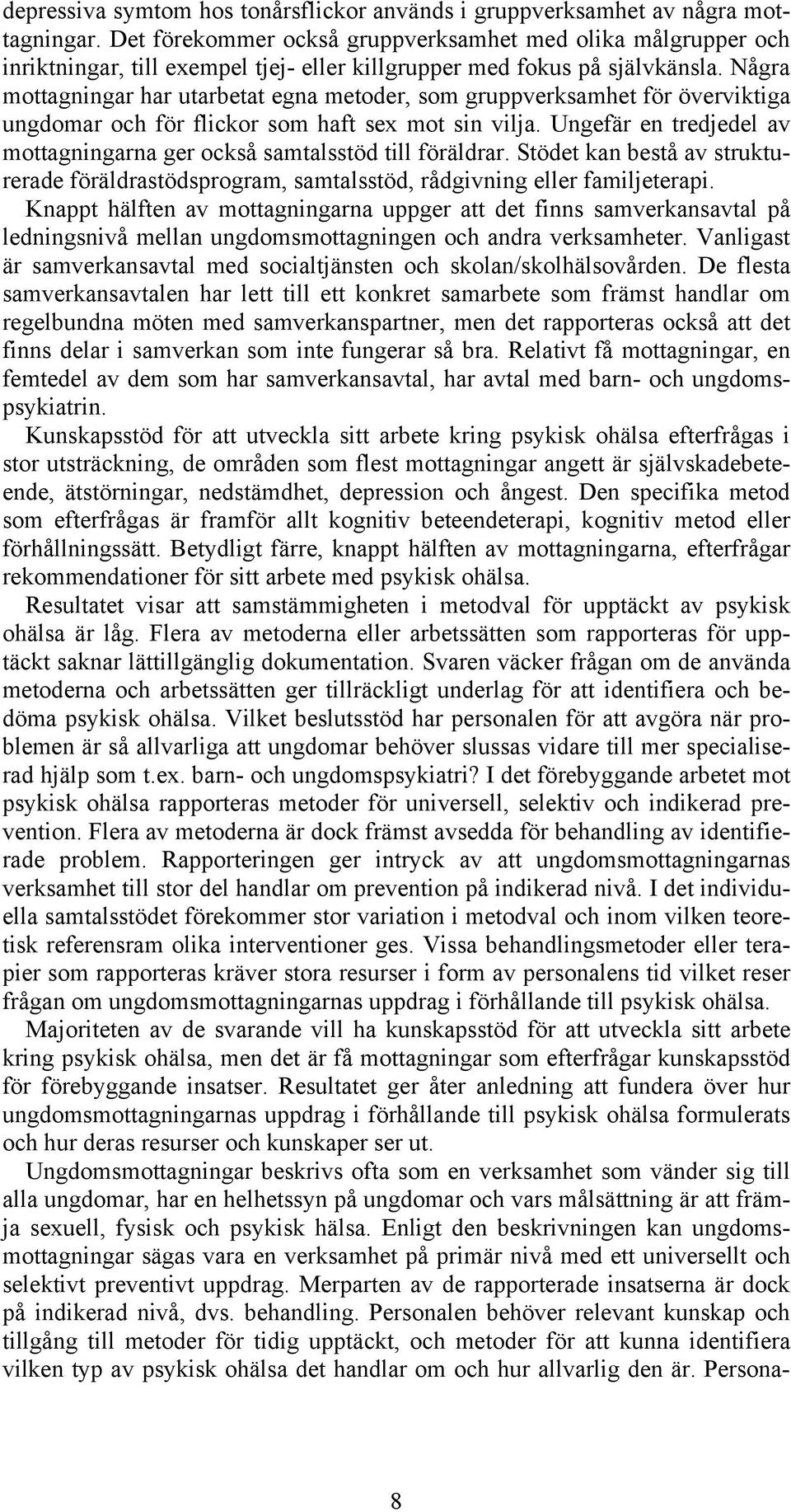 depressiva symtom hos tonårsflickor används i gruppverksamhet av några mottagningar. Det förekommer också gruppverksamhet med olika målgrupper och inriktningar, till exempel tjej- eller killgrupper med fokus på självkänsla. Några mottagningar har utarbetat egna metoder, som gruppverksamhet för överviktiga ungdomar och för flickor som haft sex mot sin vilja. Ungefär en tredjedel av mottagningarna ger också samtalsstöd till föräldrar. Stödet kan bestå av strukturerade föräldrastödsprogram, samtalsstöd, rådgivning eller familjeterapi.
Knappt hälften av mottagningarna uppger att det finns samverkansavtal på ledningsnivå mellan ungdomsmottagningen och andra verksamheter. Vanligast är samverkansavtal med socialtjänsten och skolan/skolhälsovården. De flesta samverkansavtalen har lett till ett konkret samarbete som främst handlar om regelbundna möten med samverkanspartner, men det rapporteras också att det finns delar i samverkan som inte fungerar så bra. Relativt få mottagningar, en femtedel av dem som har samverkansavtal, har avtal med barn- och ungdomspsykiatrin.
Kunskapsstöd för att utveckla sitt arbete kring psykisk ohälsa efterfrågas i stor utsträckning, de områden som flest mottagningar angett är självskadebeteende, ätstörningar, nedstämdhet, depression och ångest. Den specifika metod som efterfrågas är framför allt kognitiv beteendeterapi, kognitiv metod eller förhållningssätt. Betydligt färre, knappt hälften av mottagningarna, efterfrågar rekommendationer för sitt arbete med psykisk ohälsa.
Resultatet visar att samstämmigheten i metodval för upptäckt av psykisk ohälsa är låg. Flera av metoderna eller arbetssätten som rapporteras för upptäckt saknar lättillgänglig dokumentation. Svaren väcker frågan om de använda metoderna och arbetssätten ger tillräckligt underlag för att identifiera och bedöma psykisk ohälsa. Vilket beslutsstöd har personalen för att avgöra när problemen är så allvarliga att ungdomar behöver slussas vidare till mer specialiserad hjälp som t.ex. barn- och ungdomspsykiatri? I det förebyggande arbetet mot psykisk ohälsa rapporteras metoder för universell, selektiv och indikerad prevention. Flera av metoderna är dock främst avsedda för behandling av identifierade problem. Rapporteringen ger intryck av att ungdomsmottagningarnas verksamhet till stor del handlar om prevention på indikerad nivå. I det individuella samtalsstödet förekommer stor variation i metodval och inom vilken teoretisk referensram olika interventioner ges. Vissa behandlingsmetoder eller terapier som rapporteras kräver stora resurser i form av personalens tid vilket reser frågan om ungdomsmottagningarnas uppdrag i förhållande till psykisk ohälsa.
Majoriteten av de svarande vill ha kunskapsstöd för att utveckla sitt arbete kring psykisk ohälsa, men det är få mottagningar som efterfrågar kunskapsstöd för förebyggande insatser. Resultatet ger åter anledning att fundera över hur ungdomsmottagningarnas uppdrag i förhållande till psykisk ohälsa formulerats och hur deras resurser och kunskaper ser ut.
Ungdomsmottagningar beskrivs ofta som en verksamhet som vänder sig till alla ungdomar, har en helhetssyn på ungdomar och vars målsättning är att främja sexuell, fysisk och psykisk hälsa. Enligt den beskrivningen kan ungdomsmottagningar sägas vara en verksamhet på primär nivå med ett universellt och selektivt preventivt uppdrag. Merparten av de rapporterade insatserna är dock på indikerad nivå, dvs. behandling. Personalen behöver relevant kunskap och tillgång till metoder för tidig upptäckt, och metoder för att kunna identifiera vilken typ av psykisk ohälsa det handlar om och hur allvarlig den är. Persona-

8